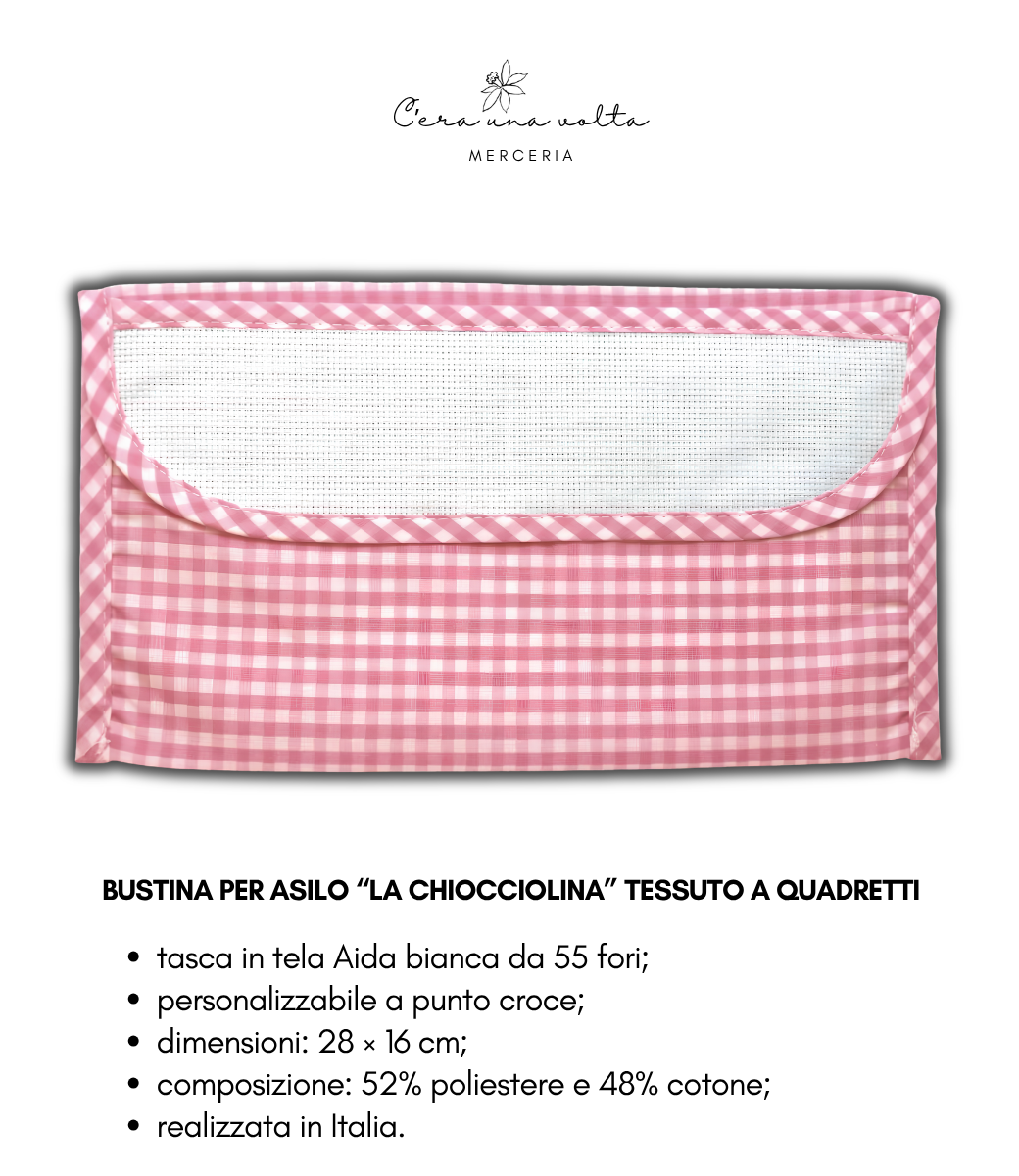 C'era una volta
MERCERIA

BUSTINA PER ASILO "LA CHIOCCIOLINA" TESSUTO A QUADRETTI

• tasca in tela Aida bianca da 55 fori;
• personalizzabile a punto croce;
• dimensioni: 28 × 16 cm;
• composizione: 52% poliestere e 48% cotone;
• realizzata in Italia.